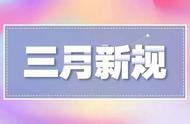 三月新规